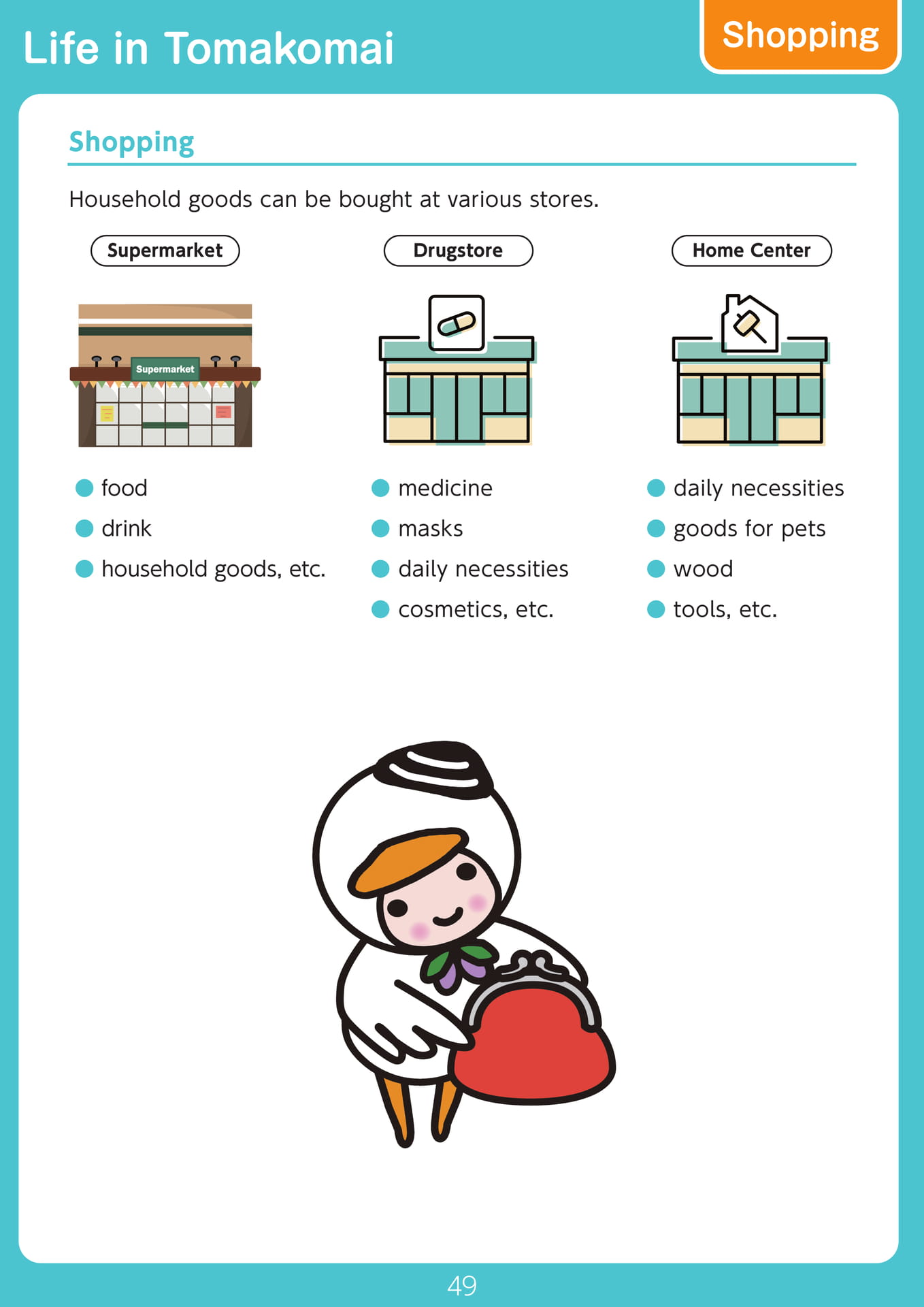 Life in Tomakomai

Shopping

Shopping

Household goods can be bought at various stores.

Supermarket

Supermarket

• food
• drink
• household goods, etc.

Drugstore

• medicine
• masks
• daily necessities
• cosmetics, etc.

Home Center

• daily necessities
• goods for pets
• wood
• tools, etc.

49